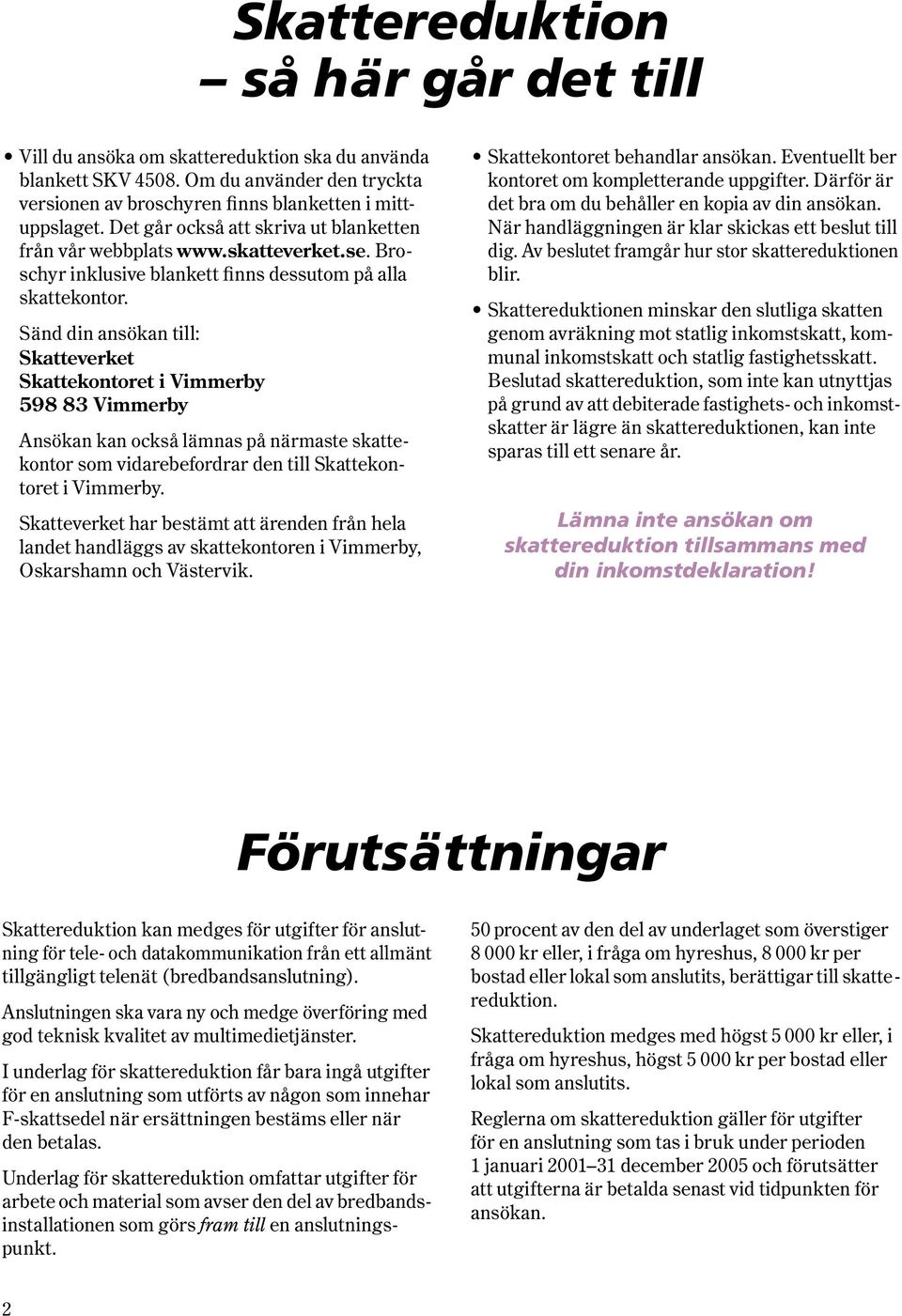 Skattereduktion – så här går det till

• Vill du ansöka om skattereduktion ska du använda blankett SKV 4508. Om du använder den tryckta versionen av broschyren finns blanketten i mittuppslaget. Det går också att skriva ut blanketten från vår webbplats www.skatteverket.se. Broschyr inklusive blankett finns dessutom på alla skattekontor.

Sänd din ansökan till:
Skatteverket
Skattekontoret i Vimmerby
598 83 Vimmerby

Ansökan kan också lämnas på närmaste skattekontor som vidarebefordrar den till Skattekontoret i Vimmerby.

Skatteverket har bestämt att ärenden från hela landet handläggs av skattekontoren i Vimmerby, Oskarshamn och Västervik.

• Skattekontoret behandlar ansökan. Eventuellt ber kontoret om kompletterande uppgifter. Därför är det bra om du behåller en kopia av din ansökan. När handläggningen är klar skickas ett beslut till dig. Av beslutet framgår hur stor skattereduktionen blir.

• Skattereduktionen minskar den slutliga skatten genom avräkning mot statlig inkomstskatt, kommunal inkomstskatt och statlig fastighetsskatt. Beslutad skattereduktion, som inte kan utnyttjas på grund av att debiterade fastighets- och inkomstskatter är lägre än skattereduktionen, kan inte sparas till ett senare år.

Lämna inte ansökan om skattereduktion tillsammans med din inkomstdeklaration!

Förutsättningar

Skattereduktion kan medges för utgifter för anslutning för tele- och datakommunikation från ett allmänt tillgängligt telenät (bredbandsanslutning).

Anslutningen ska vara ny och medge överföring med god teknisk kvalitet av multimedietjänster.

I underlag för skattereduktion får bara ingå utgifter för en anslutning som utförts av någon som innehar F-skattsedel när ersättningen bestäms eller när den betalas.

Underlag för skattereduktion omfattar utgifter för arbete och material som avser den del av bredbandsinstallationen som görs fram till en anslutningspunkt.

50 procent av den del av underlaget som överstiger 8 000 kr eller, i fråga om hyreshus, 8 000 kr per bostad eller lokal som anslutits, berättigar till skattereduktion.

Skattereduktion medges med högst 5 000 kr eller, i fråga om hyreshus, högst 5 000 kr per bostad eller lokal som anslutits.

Reglerna om skattereduktion gäller för utgifter för en anslutning som tas i bruk under perioden 1 januari 2001–31 december 2005 och förutsätter att utgifterna är betalda senast vid tidpunkten för ansökan.

2